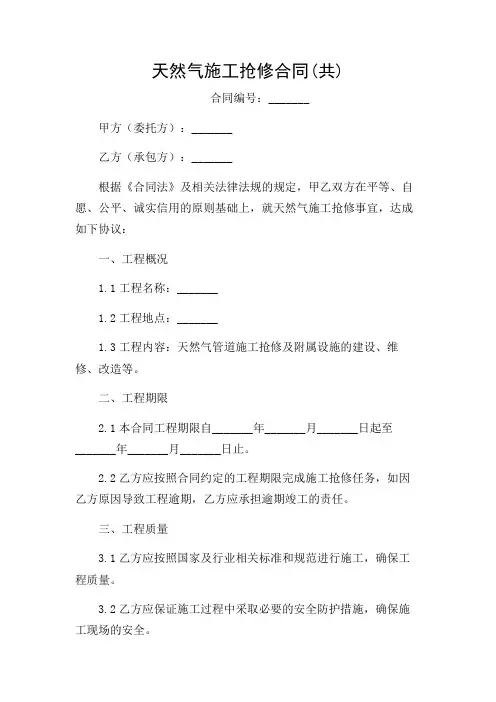 天然气施工抢修合同(共)

合同编号：______

甲方（委托方）：______

乙方（承包方）：______

根据《合同法》及相关法律法规的规定，甲乙双方在平等、自愿、公平、诚实信用的原则基础上，就天然气施工抢修事宜，达成如下协议：

一、工程概况

1.1 工程名称：______

1.2 工程地点：______

1.3 工程内容：天然气管道施工抢修及附属设施的建设、维修、改造等。

二、工程期限

2.1 本合同工程期限自______年______月______日起至______年______月______日止。

2.2 乙方应按照合同约定的工程期限完成施工抢修任务，如因乙方原因导致工程逾期，乙方应承担逾期竣工的责任。

三、工程质量

3.1 乙方应按照国家及行业相关标准和规范进行施工，确保工程质量。

3.2 乙方应保证施工过程中采取必要的安全防护措施，确保施工现场的安全。